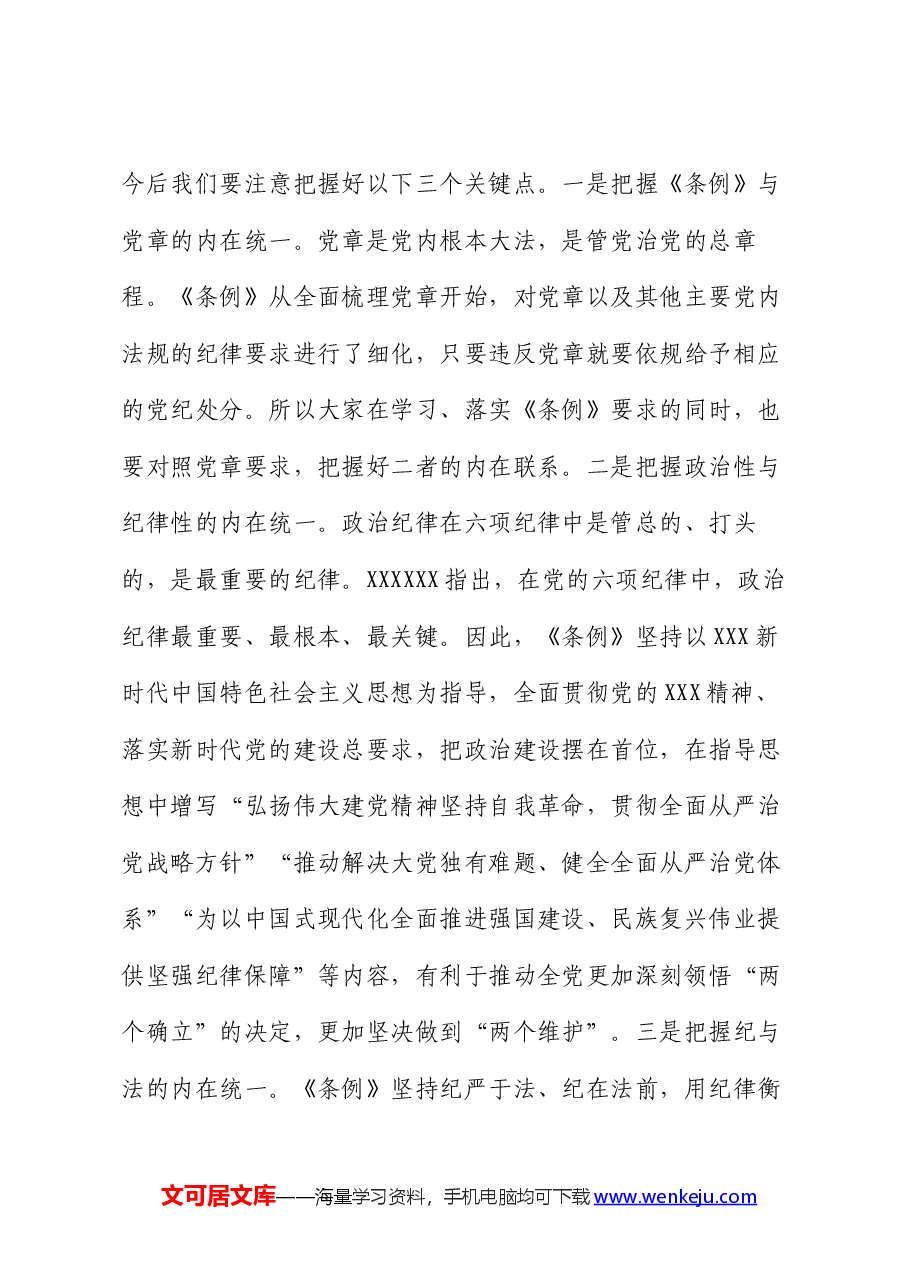 今后我们要注意把握好以下三个关键点。一是把握《条例》与党章的内在统一。党章是党内根本大法，是管党治党的总章程。《条例》从全面梳理党章开始，对党章以及其他主要党内法规的纪律要求进行了细化，只要违反党章就要依规给予相应的党纪处分。所以大家在学习、落实《条例》要求的同时，也要对照党章要求，把握好二者的内在联系。二是把握政治性与纪律性的内在统一。政治纪律在六项纪律中是管总的、打头的，是最重要的纪律。XXXXXX指出，在党的六项纪律中，政治纪律最重要、最根本、最关键。因此，《条例》坚持以XXX新时代中国特色社会主义思想为指导，全面贯彻党的XXX精神、落实新时代党的建设总要求，把政治建设摆在首位，在指导思想中增写“弘扬伟大建党精神坚持自我革命，贯彻全面从严治党战略方针”“推动解决大党独有难题、健全全面从严治党体系”“为以中国式现代化全面推进强国建设、民族复兴伟业提供坚强纪律保障”等内容，有利于推动全党更加深刻领悟“两个确立”的决定，更加坚决做到“两个维护”。三是把握纪与法的内在统一。《条例》坚持纪严于法、纪在法前，用纪律衡

文可居文库——海量学习资料，手机电脑均可下载www.wenkeju.com